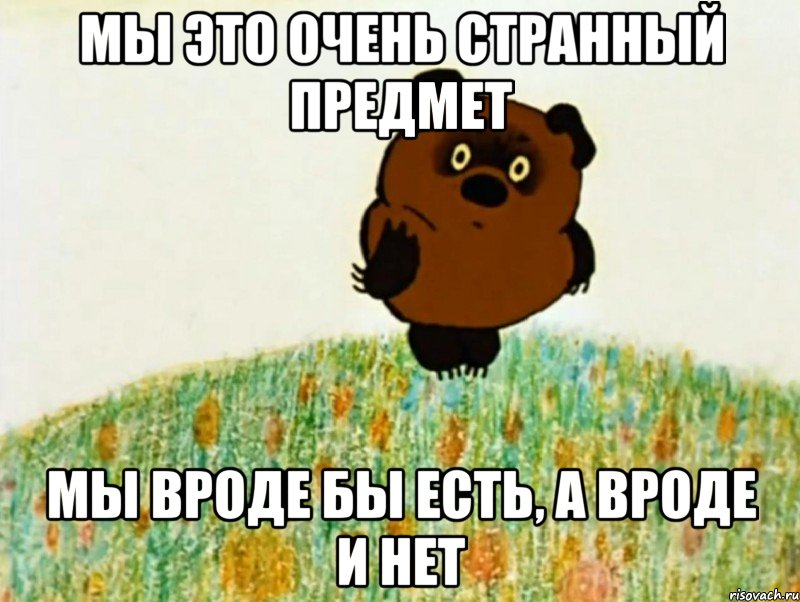 МЫ ЭТО ОЧЕНЬ СТРАННЫЙ ПРЕДМЕТ

МЫ ВРОДЕ БЫ ЕСТЬ, А ВРОДЕ И НЕТ

risovach.ru